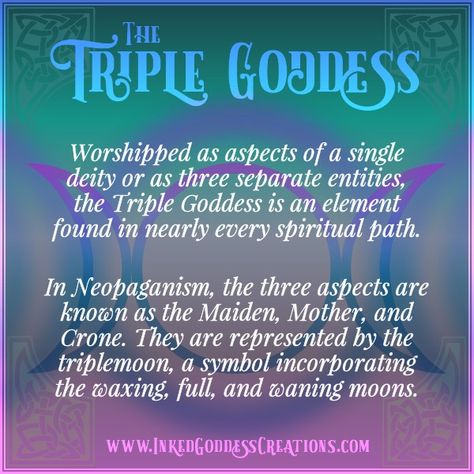 THE TRIPLE GODDESS

Worshipped as aspects of a single deity or as three separate entities, the Triple Goddess is an element found in nearly every spiritual path.

In Neopaganism, the three aspects are known as the Maiden, Mother, and Crone. They are represented by the triplemoon, a symbol incorporating the waxing, full, and waning moons.

WWW.INKEDGODDESSCREATIONS.COM